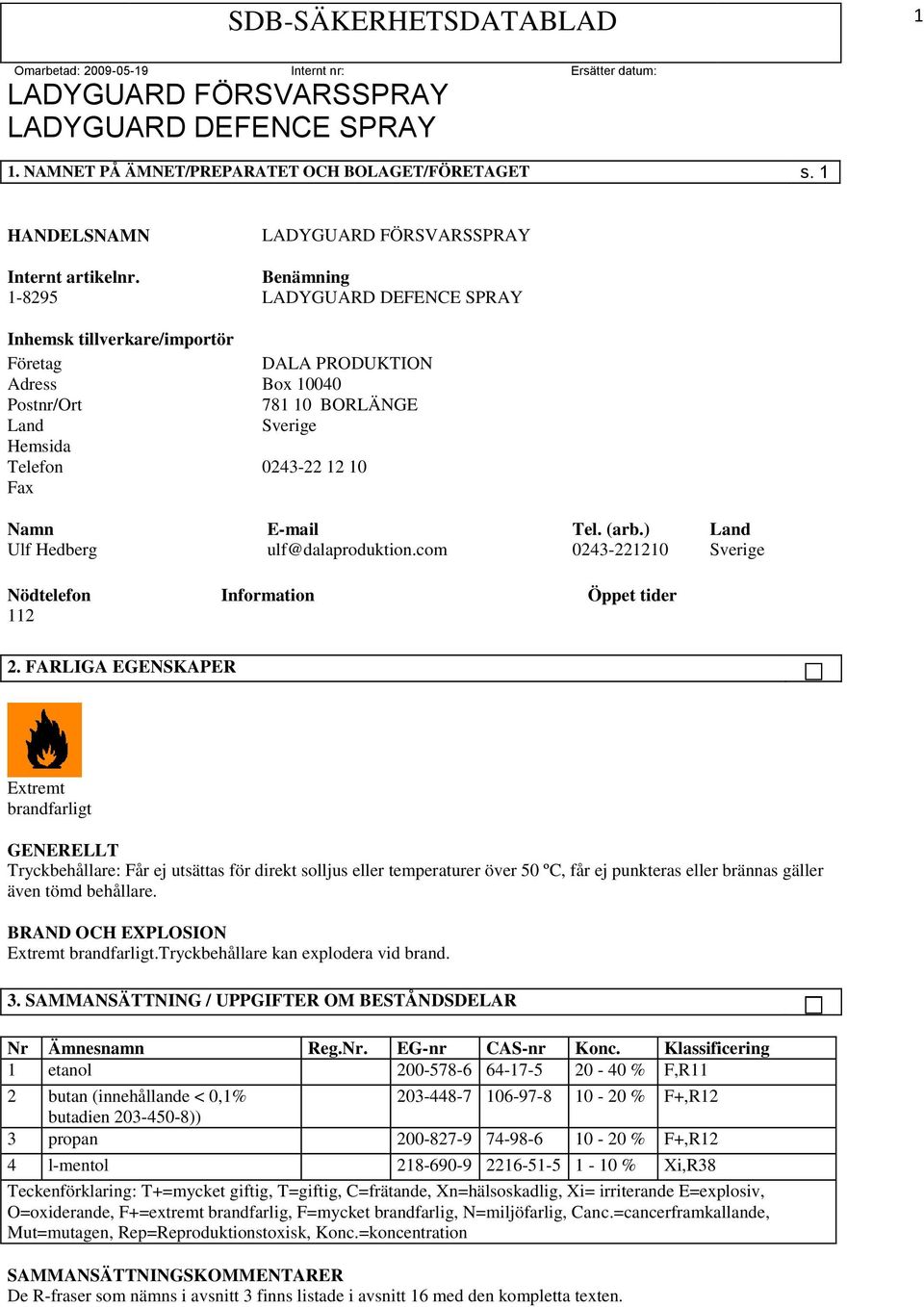 SDB-SÄKERHETSDATABLAD

1

Omarbetad: 2009-05-19 Internt nr: Ersätter datum:

LADYGUARD FÖRSVARSSPRAY
LADYGUARD DEFENCE SPRAY

1. NAMNET PÅ ÄMNET/PREPARATET OCH BOLAGET/FÖRETAGET s. 1

HANDELSNAMN LADYGUARD FÖRSVARSSPRAY

Internt artikelnr. Benämning
1-8295 LADYGUARD DEFENCE SPRAY

Inhemsk tillverkare/importör
Företag DALA PRODUKTION
Adress Box 10040
Postnr/Ort 781 10 BORLÄNGE
Land Sverige
Hemsida
Telefon 0243-22 12 10
Fax

| Namn | E-mail | Tel. (arb.) | Land |
|---|---|---|---|
| Ulf Hedberg | ulf@dalaproduktion.com | 0243-221210 | Sverige |

| Nödtelefon | Information | Öppet tider |
|---|---|---|
| 112 | | |

2. FARLIGA EGENSKAPER

Extremt brandfarligt

GENERELLT
Tryckbehållare: Får ej utsättas för direkt solljus eller temperaturer över 50 ºC, får ej punkteras eller brännas gäller även tömd behållare.

BRAND OCH EXPLOSION
Extremt brandfarligt.Tryckbehållare kan explodera vid brand.

3. SAMMANSÄTTNING / UPPGIFTER OM BESTÅNDSDELAR

| Nr | Ämnesnamn | Reg.Nr. | EG-nr | CAS-nr | Konc. | Klassificering |
|---|---|---|---|---|---|---|
| 1 | etanol | | 200-578-6 | 64-17-5 | 20 - 40 % | F,R11 |
| 2 | butan (innehållande < 0,1% butadien 203-450-8)) | | 203-448-7 | 106-97-8 | 10 - 20 % | F+,R12 |
| 3 | propan | | 200-827-9 | 74-98-6 | 10 - 20 % | F+,R12 |
| 4 | l-mentol | | 218-690-9 | 2216-51-5 | 1 - 10 % | Xi,R38 |

Teckenförklaring: T+=mycket giftig, T=giftig, C=frätande, Xn=hälsoskadlig, Xi= irriterande E=explosiv, O=oxiderande, F+=extremt brandfarlig, F=mycket brandfarlig, N=miljöfarlig, Canc.=cancerframkallande, Mut=mutagen, Rep=Reproduktionstoxisk, Konc.=koncentration

SAMMANSÄTTNINGSKOMMENTARER
De R-fraser som nämns i avsnitt 3 finns listade i avsnitt 16 med den kompletta texten.